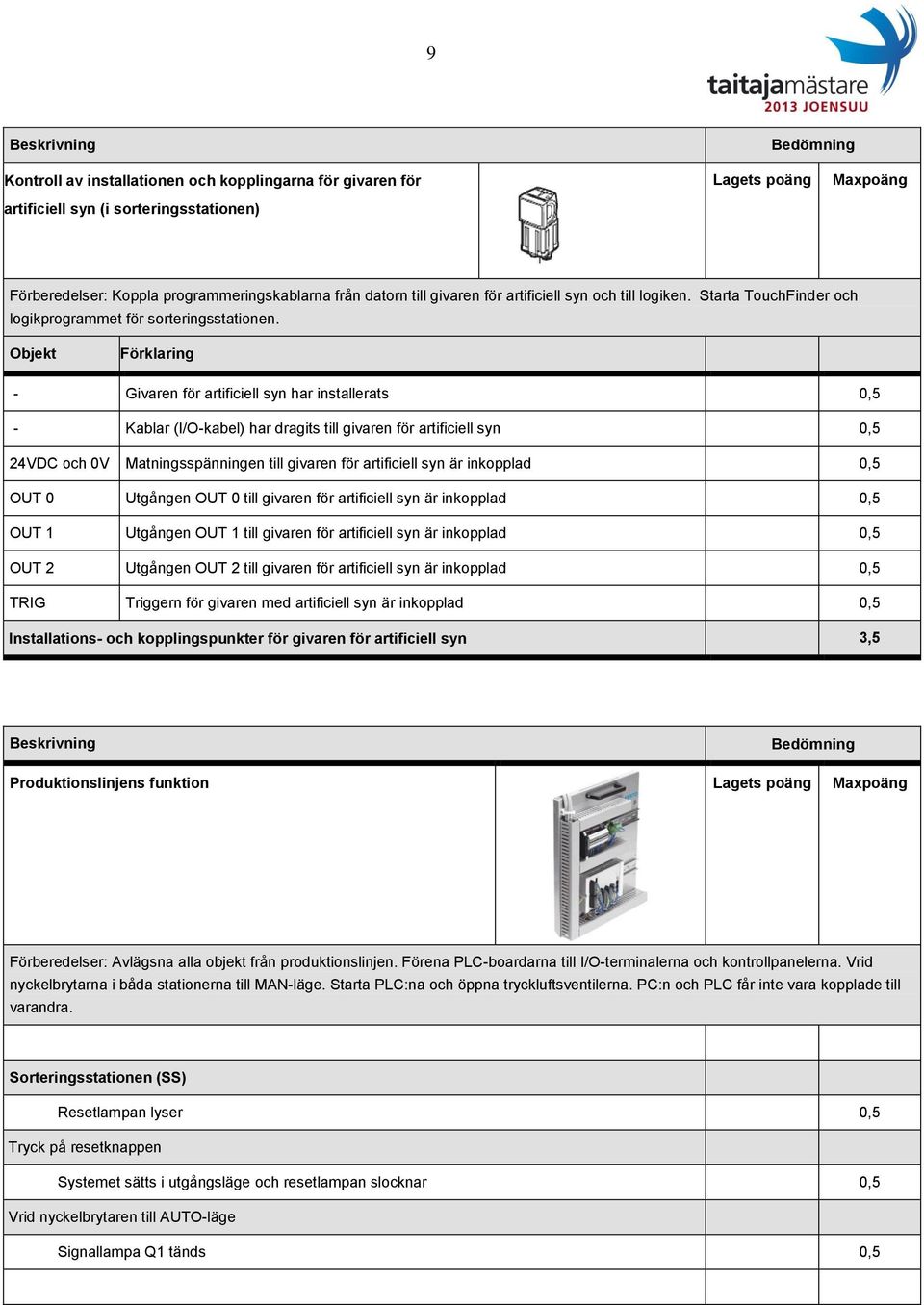 9

taitajamästare
2013 JOENSUU

| Beskrivning | | Bedömning | |
|---|---|---|---|
| Kontroll av installationen och kopplingarna för givaren för artificiell syn (i sorteringsstationen) | | Lagets poäng | Maxpoäng |
| Förberedelser: Koppla programmeringskablarna från datorn till givaren för artificiell syn och till logiken. Starta TouchFinder och logikprogrammet för sorteringsstationen. | | | |
| Objekt | Förklaring | | |
| - | Givaren för artificiell syn har installerats | | 0,5 |
| - | Kablar (I/O-kabel) har dragits till givaren för artificiell syn | | 0,5 |
| 24VDC och 0V | Matningsspänningen till givaren för artificiell syn är inkopplad | | 0,5 |
| OUT 0 | Utgången OUT 0 till givaren för artificiell syn är inkopplad | | 0,5 |
| OUT 1 | Utgången OUT 1 till givaren för artificiell syn är inkopplad | | 0,5 |
| OUT 2 | Utgången OUT 2 till givaren för artificiell syn är inkopplad | | 0,5 |
| TRIG | Triggern för givaren med artificiell syn är inkopplad | | 0,5 |
| Installations- och kopplingspunkter för givaren för artificiell syn | | | 3,5 |

| Beskrivning | Bedömning | |
|---|---|---|
| Produktionslinjens funktion | Lagets poäng | Maxpoäng |
| Förberedelser: Avlägsna alla objekt från produktionslinjen. Förena PLC-boardarna till I/O-terminalerna och kontrollpanelerna. Vrid nyckelbrytarna i båda stationerna till MAN-läge. Starta PLC:na och öppna tryckluftsventilerna. PC:n och PLC får inte vara kopplade till varandra. | | |
| | | |
| Sorteringsstationen (SS) | | |
| Resetlampan lyser | | 0,5 |
| Tryck på resetknappen | | |
| Systemet sätts i utgångsläge och resetlampan slocknar | | 0,5 |
| Vrid nyckelbrytaren till AUTO-läge | | |
| Signallampa Q1 tänds | | 0,5 |